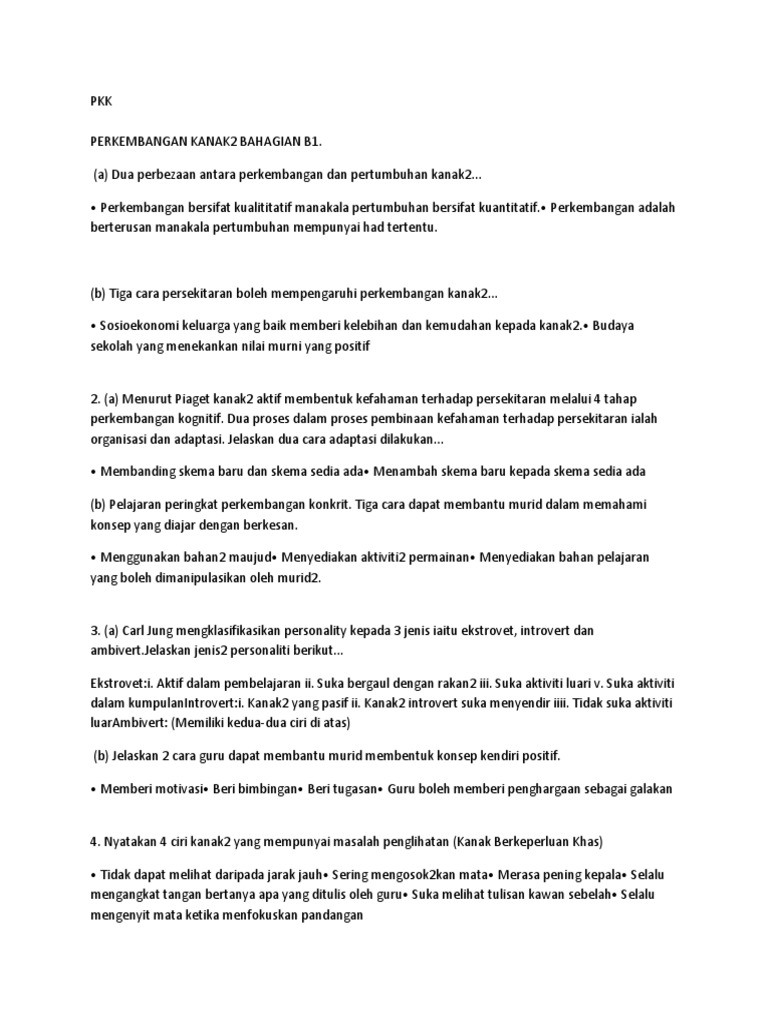 PKK

PERKEMBANGAN KANAK2 BAHAGIAN B1.

(a) Dua perbezaan antara perkembangan dan pertumbuhan kanak2...

• Perkembangan bersifat kualititatif manakala pertumbuhan bersifat kuantitatif.• Perkembangan adalah berterusan manakala pertumbuhan mempunyai had tertentu.

(b) Tiga cara persekitaran boleh mempengaruhi perkembangan kanak2...

• Sosioekonomi keluarga yang baik memberi kelebihan dan kemudahan kepada kanak2.• Budaya sekolah yang menekankan nilai murni yang positif

2. (a) Menurut Piaget kanak2 aktif membentuk kefahaman terhadap persekitaran melalui 4 tahap perkembangan kognitif. Dua proses dalam proses pembinaan kefahaman terhadap persekitaran ialah organisasi dan adaptasi. Jelaskan dua cara adaptasi dilakukan...

• Membanding skema baru dan skema sedia ada• Menambah skema baru kepada skema sedia ada

(b) Pelajaran peringkat perkembangan konkrit. Tiga cara dapat membantu murid dalam memahami konsep yang diajar dengan berkesan.

• Menggunakan bahan2 maujud• Menyediakan aktiviti2 permainan• Menyediakan bahan pelajaran yang boleh dimanipulasikan oleh murid2.

3. (a) Carl Jung mengklasifikasikan personality kepada 3 jenis iaitu ekstrovet, introvert dan ambivert.Jelaskan jenis2 personaliti berikut...

Ekstrovet:i. Aktif dalam pembelajaran ii. Suka bergaul dengan rakan2 iii. Suka aktiviti luari v. Suka aktiviti dalam kumpulanIntrovert:i. Kanak2 yang pasif ii. Kanak2 introvert suka menyendir iiii. Tidak suka aktiviti luarAmbivert: (Memiliki kedua-dua ciri di atas)

(b) Jelaskan 2 cara guru dapat membantu murid membentuk konsep kendiri positif.

• Memberi motivasi• Beri bimbingan• Beri tugasan• Guru boleh memberi penghargaan sebagai galakan

4. Nyatakan 4 ciri kanak2 yang mempunyai masalah penglihatan (Kanak Berkeperluan Khas)

• Tidak dapat melihat daripada jarak jauh• Sering mengosok2kan mata• Merasa pening kepala• Selalu mengangkat tangan bertanya apa yang ditulis oleh guru• Suka melihat tulisan kawan sebelah• Selalu mengenyit mata ketika menfokuskan pandangan